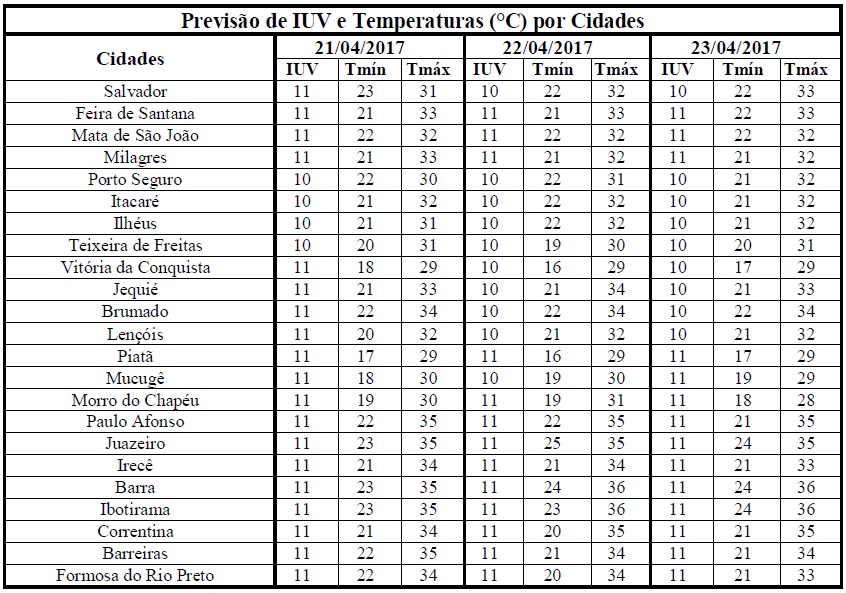 Previsão de IUV e Temperaturas (°C) por Cidades

| Cidades | 21/04/2017 IUV | 21/04/2017 Tmín | 21/04/2017 Tmáx | 22/04/2017 IUV | 22/04/2017 Tmín | 22/04/2017 Tmáx | 23/04/2017 IUV | 23/04/2017 Tmín | 23/04/2017 Tmáx |
|---|---|---|---|---|---|---|---|---|---|
| Salvador | 11 | 23 | 31 | 10 | 22 | 32 | 10 | 22 | 33 |
| Feira de Santana | 11 | 21 | 33 | 11 | 21 | 33 | 11 | 22 | 33 |
| Mata de São João | 11 | 22 | 32 | 11 | 22 | 32 | 11 | 22 | 32 |
| Milagres | 11 | 21 | 33 | 11 | 21 | 32 | 11 | 21 | 32 |
| Porto Seguro | 10 | 22 | 30 | 10 | 22 | 31 | 10 | 21 | 32 |
| Itacaré | 10 | 21 | 32 | 10 | 22 | 32 | 10 | 21 | 32 |
| Ilhéus | 10 | 21 | 31 | 10 | 22 | 32 | 10 | 21 | 32 |
| Teixeira de Freitas | 10 | 20 | 31 | 10 | 19 | 30 | 10 | 20 | 31 |
| Vitória da Conquista | 11 | 18 | 29 | 10 | 16 | 29 | 10 | 17 | 29 |
| Jequié | 11 | 21 | 33 | 10 | 21 | 34 | 10 | 21 | 33 |
| Brumado | 11 | 22 | 34 | 10 | 22 | 34 | 10 | 22 | 34 |
| Lençóis | 11 | 20 | 32 | 10 | 21 | 32 | 10 | 21 | 32 |
| Piatã | 11 | 17 | 29 | 11 | 16 | 29 | 11 | 17 | 29 |
| Mucugê | 11 | 18 | 30 | 10 | 19 | 30 | 11 | 19 | 29 |
| Morro do Chapéu | 11 | 19 | 30 | 11 | 19 | 31 | 11 | 18 | 28 |
| Paulo Afonso | 11 | 22 | 35 | 11 | 22 | 35 | 11 | 21 | 35 |
| Juazeiro | 11 | 23 | 35 | 11 | 25 | 35 | 11 | 24 | 35 |
| Irecê | 11 | 21 | 34 | 11 | 21 | 34 | 11 | 21 | 33 |
| Barra | 11 | 23 | 35 | 11 | 24 | 36 | 11 | 24 | 36 |
| Ibotirama | 11 | 23 | 35 | 11 | 23 | 36 | 11 | 24 | 36 |
| Correntina | 11 | 21 | 34 | 11 | 20 | 35 | 11 | 21 | 35 |
| Barreiras | 11 | 22 | 35 | 11 | 21 | 34 | 11 | 21 | 34 |
| Formosa do Rio Preto | 11 | 22 | 34 | 11 | 20 | 34 | 11 | 21 | 33 |